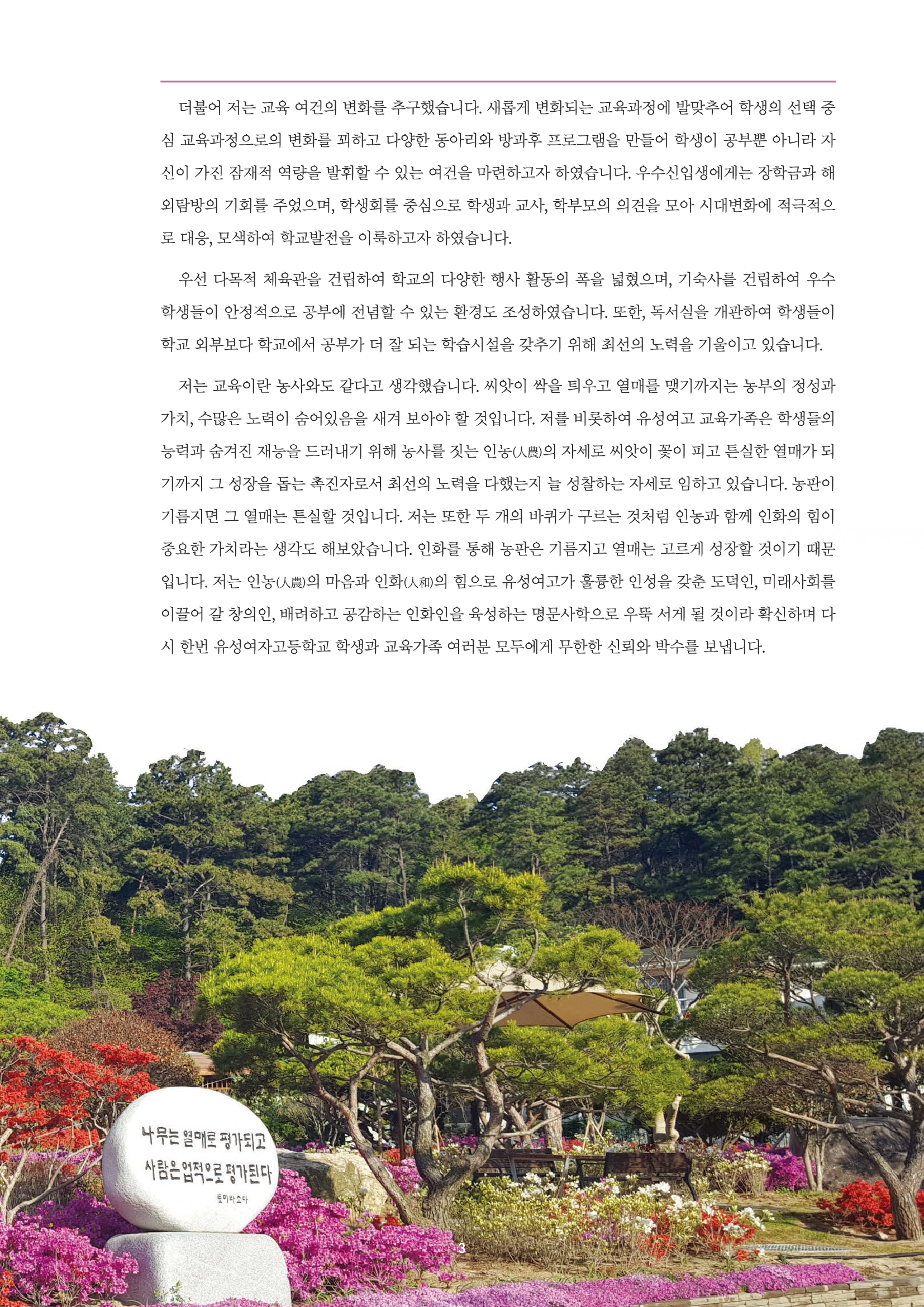 더불어 저는 교육 여건의 변화를 추구했습니다. 새롭게 변화되는 교육과정에 발맞추어 학생의 선택 중심 교육과정으로의 변화를 꾀하고 다양한 동아리와 방과후 프로그램을 만들어 학생이 공부뿐 아니라 자신이 가진 잠재적 역량을 발휘할 수 있는 여건을 마련하고자 하였습니다. 우수신입생에게는 장학금과 해외탐방의 기회를 주었으며, 학생회를 중심으로 학생과 교사, 학부모의 의견을 모아 시대변화에 적극적으로 대응, 모색하여 학교발전을 이룩하고자 하였습니다.

우선 다목적 체육관을 건립하여 학교의 다양한 행사 활동의 폭을 넓혔으며, 기숙사를 건립하여 우수 학생들이 안정적으로 공부에 전념할 수 있는 환경도 조성하였습니다. 또한, 독서실을 개관하여 학생들이 학교 외부보다 학교에서 공부가 더 잘 되는 학습시설을 갖추기 위해 최선의 노력을 기울이고 있습니다.

저는 교육이란 농사와도 같다고 생각했습니다. 씨앗이 싹을 틔우고 열매를 맺기까지는 농부의 정성과 가치, 수많은 노력이 숨어있음을 새겨 보아야 할 것입니다. 저를 비롯하여 유성여고 교육가족은 학생들의 능력과 숨겨진 재능을 드러내기 위해 농사를 짓는 인농(人農)의 자세로 씨앗이 꽃이 피고 튼실한 열매가 되기까지 그 성장을 돕는 촉진자로서 최선의 노력을 다했는지 늘 성찰하는 자세로 임하고 있습니다. 농판이 기름지면 그 열매는 튼실할 것입니다. 저는 또한 두 개의 바퀴가 구르는 것처럼 인농과 함께 인화의 힘이 중요한 가치라는 생각도 해보았습니다. 인화를 통해 농판은 기름지고 열매는 고르게 성장할 것이기 때문입니다. 저는 인농(人農)의 마음과 인화(人和)의 힘으로 유성여고가 훌륭한 인성을 갖춘 도덕인, 미래사회를 이끌어 갈 창의인, 배려하고 공감하는 인화인을 육성하는 명문사학으로 우뚝 서게 될 것이라 확신하며 다시 한번 유성여자고등학교 학생과 교육가족 여러분 모두에게 무한한 신뢰와 박수를 보냅니다.

나무는 열매로 평가되고
사람은 업적으로 평가된다
토미라소다

3